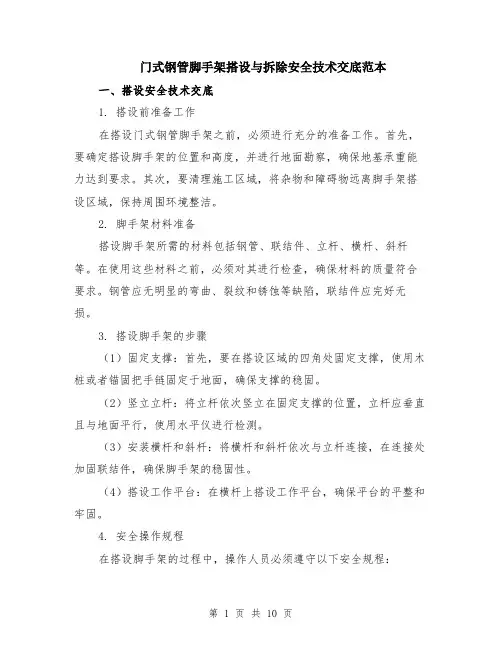 门式钢管脚手架搭设与拆除安全技术交底范本

一、搭设安全技术交底

1. 搭设前准备工作

在搭设门式钢管脚手架之前，必须进行充分的准备工作。首先，要确定搭设脚手架的位置和高度，并进行地面勘察，确保地基承重能力达到要求。其次，要清理施工区域，将杂物和障碍物远离脚手架搭设区域，保持周围环境整洁。

2. 脚手架材料准备

搭设脚手架所需的材料包括钢管、联结件、立杆、横杆、斜杆等。在使用这些材料之前，必须对其进行检查，确保材料的质量符合要求。钢管应无明显的弯曲、裂纹和锈蚀等缺陷，联结件应完好无损。

3. 搭设脚手架的步骤

（1）固定支撑：首先，要在搭设区域的四角处固定支撑，使用木桩或者锚固把手链固定于地面，确保支撑的稳固。

（2）竖立立杆：将立杆依次竖立在固定支撑的位置，立杆应垂直且与地面平行，使用水平仪进行检测。

（3）安装横杆和斜杆：将横杆和斜杆依次与立杆连接，在连接处加固联结件，确保脚手架的稳固性。

（4）搭设工作平台：在横杆上搭设工作平台，确保平台的平整和牢固。

4. 安全操作规程

在搭设脚手架的过程中，操作人员必须遵守以下安全规程：

第 1 页 共 10 页